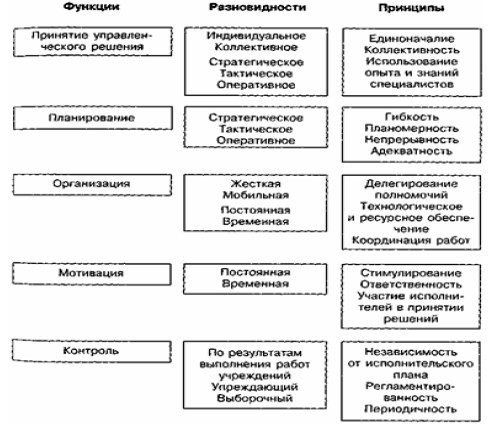 | Функции | Разновидности | Принципы |
|---|---|---|
| Принятие управленческого решения | Индивидуальное Коллективное Стратегическое Тактическое Оперативное | Единоначалие Коллективность Использование опыта и знаний специалистов |
| Планирование | Стратегическое Тактическое Оперативное | Гибкость Планомерность Непрерывность Адекватность |
| Организация | Жесткая Мобильная Постоянная Временная | Делегирование полномочий Технологическое и ресурсное обеспечение Координация работ |
| Мотивация | Постоянная Временная | Стимулирование Ответственность Участие исполнителей в принятии решений |
| Контроль | По результатам выполнения работ учреждений Упреждающий Выборочный | Независимость от исполнительского плана Регламентированность Периодичность |